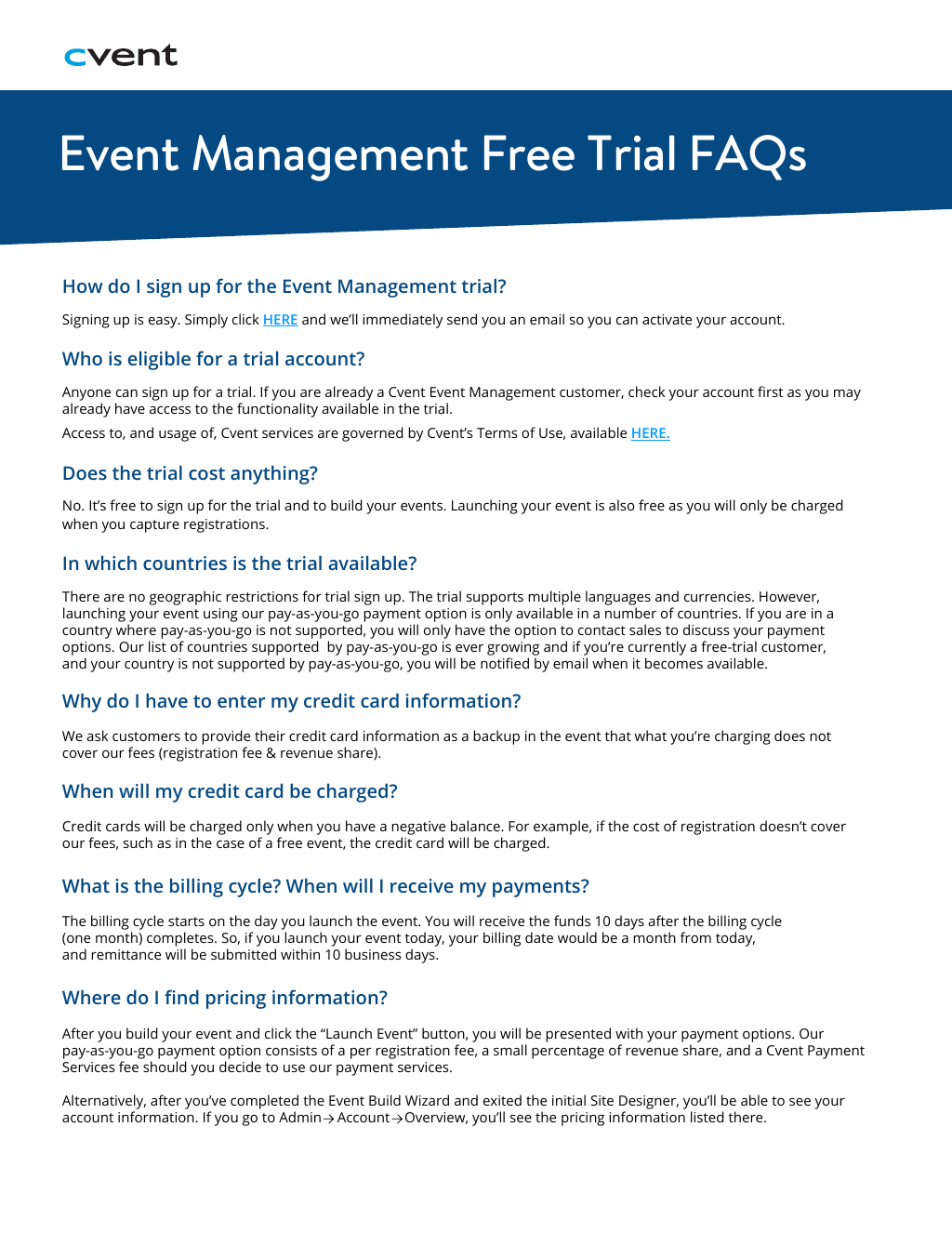 cvent

Event Management Free Trial FAQs

How do I sign up for the Event Management trial?

Signing up is easy. Simply click HERE and we'll immediately send you an email so you can activate your account.

Who is eligible for a trial account?

Anyone can sign up for a trial. If you are already a Cvent Event Management customer, check your account first as you may already have access to the functionality available in the trial.

Access to, and usage of, Cvent services are governed by Cvent's Terms of Use, available HERE.

Does the trial cost anything?

No. It's free to sign up for the trial and to build your events. Launching your event is also free as you will only be charged when you capture registrations.

In which countries is the trial available?

There are no geographic restrictions for trial sign up. The trial supports multiple languages and currencies. However, launching your event using our pay-as-you-go payment option is only available in a number of countries. If you are in a country where pay-as-you-go is not supported, you will only have the option to contact sales to discuss your payment options. Our list of countries supported by pay-as-you-go is ever growing and if you're currently a free-trial customer, and your country is not supported by pay-as-you-go, you will be notified by email when it becomes available.

Why do I have to enter my credit card information?

We ask customers to provide their credit card information as a backup in the event that what you're charging does not cover our fees (registration fee & revenue share).

When will my credit card be charged?

Credit cards will be charged only when you have a negative balance. For example, if the cost of registration doesn't cover our fees, such as in the case of a free event, the credit card will be charged.

What is the billing cycle? When will I receive my payments?

The billing cycle starts on the day you launch the event. You will receive the funds 10 days after the billing cycle (one month) completes. So, if you launch your event today, your billing date would be a month from today, and remittance will be submitted within 10 business days.

Where do I find pricing information?

After you build your event and click the "Launch Event" button, you will be presented with your payment options. Our pay-as-you-go payment option consists of a per registration fee, a small percentage of revenue share, and a Cvent Payment Services fee should you decide to use our payment services.

Alternatively, after you've completed the Event Build Wizard and exited the initial Site Designer, you'll be able to see your account information. If you go to Admin→Account→Overview, you'll see the pricing information listed there.